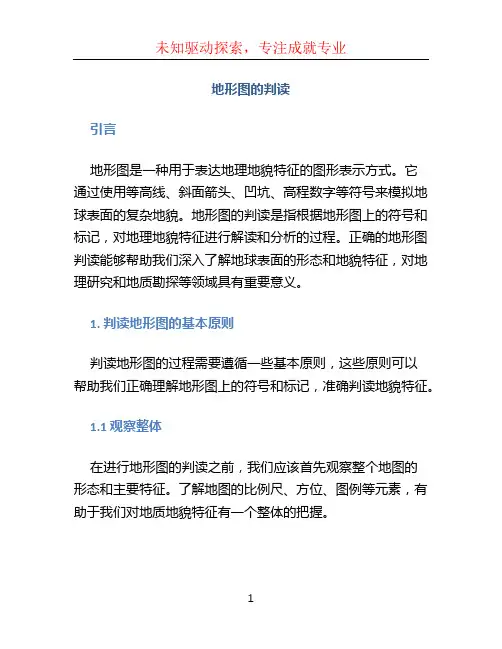 未知驱动探索，专注成就专业

地形图的判读

引言

地形图是一种用于表达地理地貌特征的图形表示方式。它通过使用等高线、斜面箭头、凹坑、高程数字等符号来模拟地球表面的复杂地貌。地形图的判读是指根据地形图上的符号和标记，对地理地貌特征进行解读和分析的过程。正确的地形图判读能够帮助我们深入了解地球表面的形态和地貌特征，对地理研究和地质勘探等领域具有重要意义。

1. 判读地形图的基本原则

判读地形图的过程需要遵循一些基本原则，这些原则可以帮助我们正确理解地形图上的符号和标记，准确判读地貌特征。

1.1 观察整体

在进行地形图的判读之前，我们应该首先观察整个地图的形态和主要特征。了解地图的比例尺、方位、图例等元素，有助于我们对地质地貌特征有一个整体的把握。

1